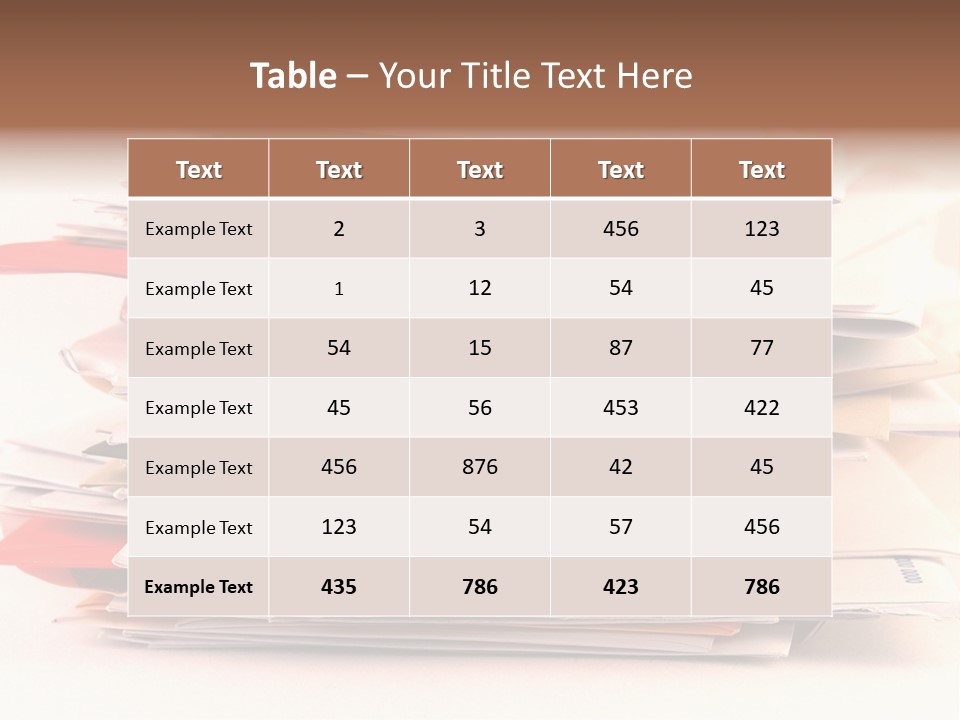 Table – Your Title Text Here

| Text | Text | Text | Text | Text |
|---|---|---|---|---|
| Example Text | 2 | 3 | 456 | 123 |
| Example Text | 1 | 12 | 54 | 45 |
| Example Text | 54 | 15 | 87 | 77 |
| Example Text | 45 | 56 | 453 | 422 |
| Example Text | 456 | 876 | 42 | 45 |
| Example Text | 123 | 54 | 57 | 456 |
| Example Text | 435 | 786 | 423 | 786 |